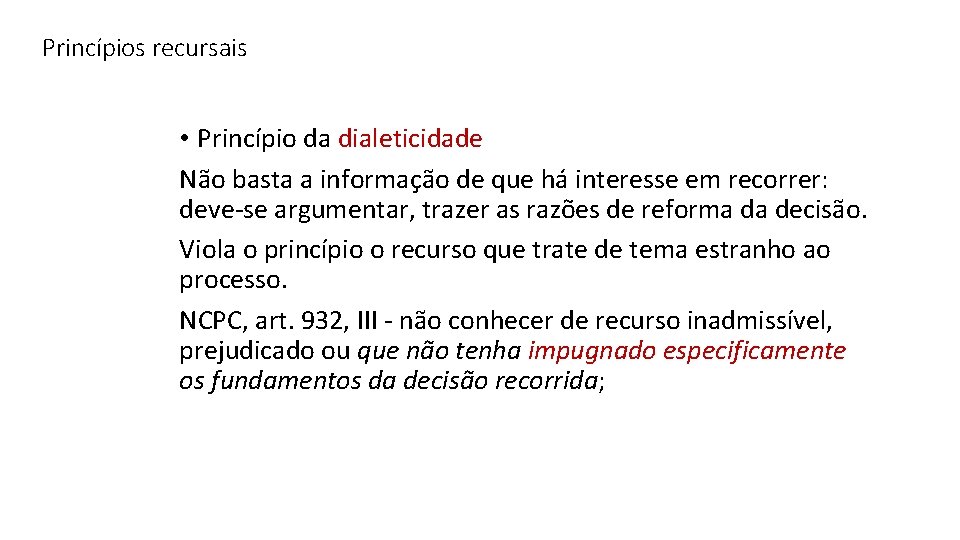 Princípios recursais

• Princípio da dialeticidade

Não basta a informação de que há interesse em recorrer: deve-se argumentar, trazer as razões de reforma da decisão.

Viola o princípio o recurso que trate de tema estranho ao processo.

NCPC, art. 932, III - não conhecer de recurso inadmissível, prejudicado ou que não tenha impugnado especificamente os fundamentos da decisão recorrida;